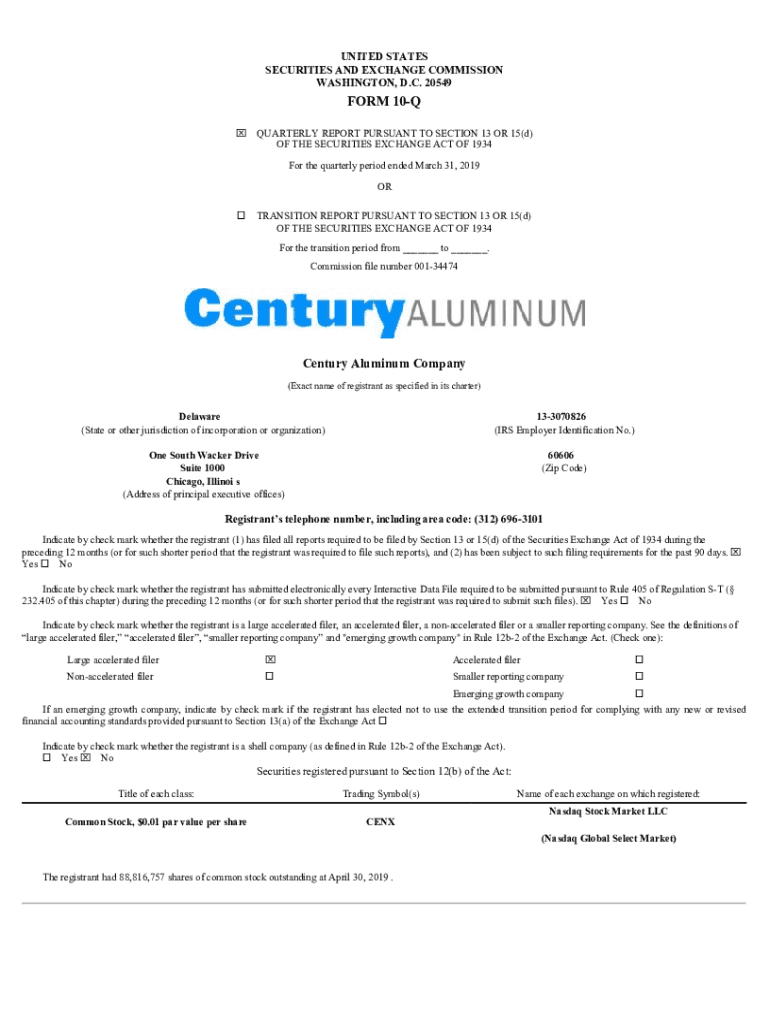 UNITED STATES
SECURITIES AND EXCHANGE COMMISSION
WASHINGTON, D.C. 20549

FORM 10-Q

☒ QUARTERLY REPORT PURSUANT TO SECTION 13 OR 15(d) OF THE SECURITIES EXCHANGE ACT OF 1934

For the quarterly period ended March 31, 2019

OR

☐ TRANSITION REPORT PURSUANT TO SECTION 13 OR 15(d) OF THE SECURITIES EXCHANGE ACT OF 1934

For the transition period from _______ to _______.

Commission file number 001-34474

CenturyALUMINUM

Century Aluminum Company

(Exact name of registrant as specified in its charter)

Delaware
(State or other jurisdiction of incorporation or organization)

13-3070826
(IRS Employer Identification No.)

One South Wacker Drive
Suite 1000
Chicago, Illinoi s
(Address of principal executive offices)

60606
(Zip Code)

Registrant's telephone number, including area code: (312) 696-3101

Indicate by check mark whether the registrant (1) has filed all reports required to be filed by Section 13 or 15(d) of the Securities Exchange Act of 1934 during the preceding 12 months (or for such shorter period that the registrant was required to file such reports), and (2) has been subject to such filing requirements for the past 90 days. ☒ Yes ☐ No

Indicate by check mark whether the registrant has submitted electronically every Interactive Data File required to be submitted pursuant to Rule 405 of Regulation S-T (§ 232.405 of this chapter) during the preceding 12 months (or for such shorter period that the registrant was required to submit such files). ☒ Yes ☐ No

Indicate by check mark whether the registrant is a large accelerated filer, an accelerated filer, a non-accelerated filer or a smaller reporting company. See the definitions of "large accelerated filer," "accelerated filer", "smaller reporting company" and "emerging growth company" in Rule 12b-2 of the Exchange Act. (Check one):

| Large accelerated filer | ☒ | Accelerated filer | ☐ |
|---|---|---|---|
| Non-accelerated filer | ☐ | Smaller reporting company | ☐ |
| | | Emerging growth company | ☐ |

If an emerging growth company, indicate by check mark if the registrant has elected not to use the extended transition period for complying with any new or revised financial accounting standards provided pursuant to Section 13(a) of the Exchange Act ☐

Indicate by check mark whether the registrant is a shell company (as defined in Rule 12b-2 of the Exchange Act). ☐ Yes ☒ No

Securities registered pursuant to Section 12(b) of the Act:

| Title of each class: | Trading Symbol(s) | Name of each exchange on which registered: |
|---|---|---|
| Common Stock, $0.01 par value per share | CENX | Nasdaq Stock Market LLC (Nasdaq Global Select Market) |

The registrant had 88,816,757 shares of common stock outstanding at April 30, 2019 .